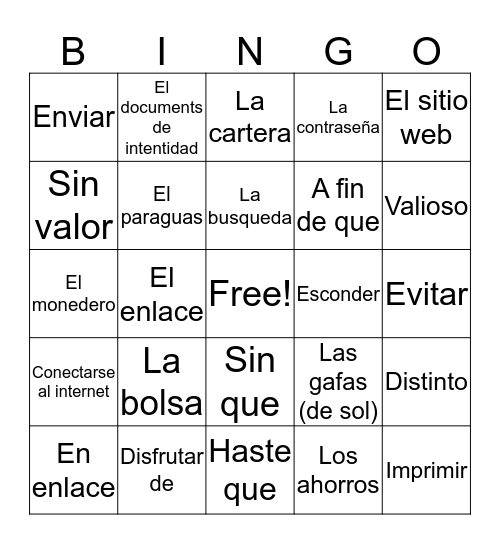 | B | I | N | G | O |
|---|---|---|---|---|
| Enviar | El documents de intentidad | La cartera | La contraseña | El sitio web |
| Sin valor | El paraguas | La busqueda | A fin de que | Valioso |
| El monedero | El enlace | Free! | Esconder | Evitar |
| Conectarse al internet | La bolsa | Sin que | Las gafas (de sol) | Distinto |
| En enlace | Disfrutar de | Haste que | Los ahorros | Imprimir |